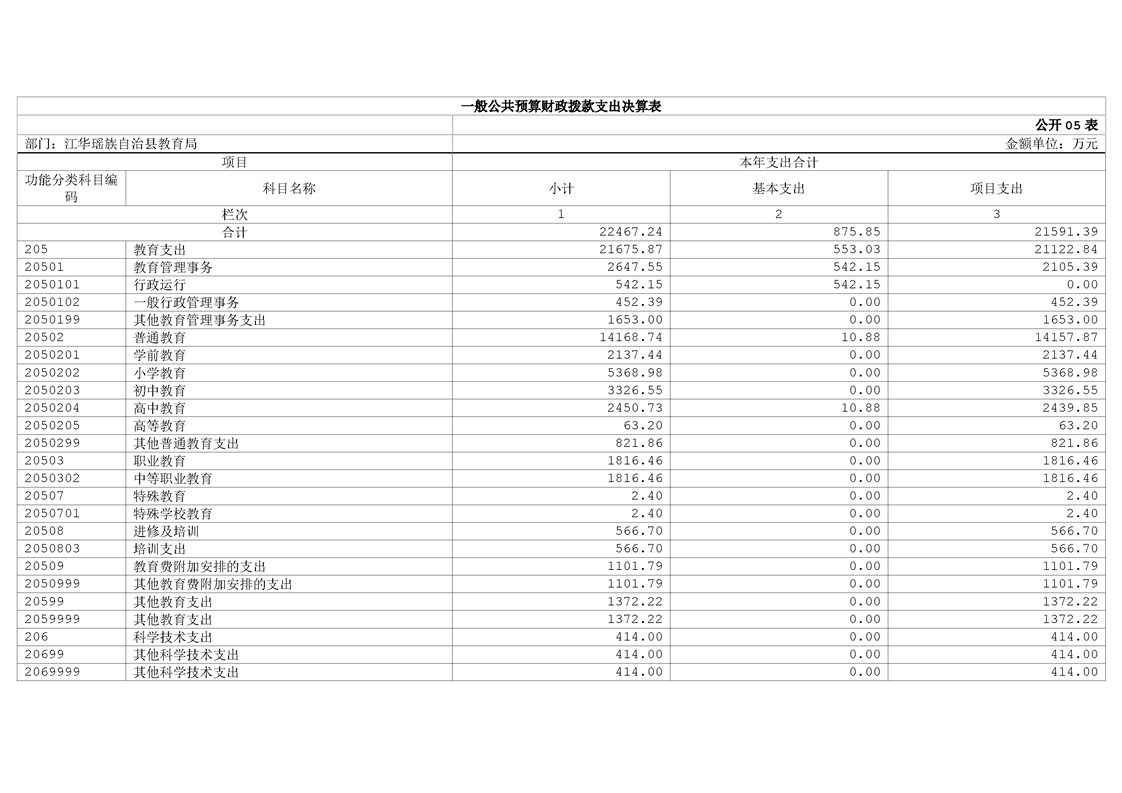 一般公共预算财政拨款支出决算表

公开 05 表

部门：江华瑶族自治县教育局

金额单位：万元

| 项目 | | 本年支出合计 | | |
|---|---|---|---|---|
| 功能分类科目编码 | 科目名称 | 小计 | 基本支出 | 项目支出 |
| 栏次 | | 1 | 2 | 3 |
| 合计 | | 22467.24 | 875.85 | 21591.39 |
| 205 | 教育支出 | 21675.87 | 553.03 | 21122.84 |
| 20501 | 教育管理事务 | 2647.55 | 542.15 | 2105.39 |
| 2050101 | 行政运行 | 542.15 | 542.15 | 0.00 |
| 2050102 | 一般行政管理事务 | 452.39 | 0.00 | 452.39 |
| 2050199 | 其他教育管理事务支出 | 1653.00 | 0.00 | 1653.00 |
| 20502 | 普通教育 | 14168.74 | 10.88 | 14157.87 |
| 2050201 | 学前教育 | 2137.44 | 0.00 | 2137.44 |
| 2050202 | 小学教育 | 5368.98 | 0.00 | 5368.98 |
| 2050203 | 初中教育 | 3326.55 | 0.00 | 3326.55 |
| 2050204 | 高中教育 | 2450.73 | 10.88 | 2439.85 |
| 2050205 | 高等教育 | 63.20 | 0.00 | 63.20 |
| 2050299 | 其他普通教育支出 | 821.86 | 0.00 | 821.86 |
| 20503 | 职业教育 | 1816.46 | 0.00 | 1816.46 |
| 2050302 | 中等职业教育 | 1816.46 | 0.00 | 1816.46 |
| 20507 | 特殊教育 | 2.40 | 0.00 | 2.40 |
| 2050701 | 特殊学校教育 | 2.40 | 0.00 | 2.40 |
| 20508 | 进修及培训 | 566.70 | 0.00 | 566.70 |
| 2050803 | 培训支出 | 566.70 | 0.00 | 566.70 |
| 20509 | 教育费附加安排的支出 | 1101.79 | 0.00 | 1101.79 |
| 2050999 | 其他教育费附加安排的支出 | 1101.79 | 0.00 | 1101.79 |
| 20599 | 其他教育支出 | 1372.22 | 0.00 | 1372.22 |
| 2059999 | 其他教育支出 | 1372.22 | 0.00 | 1372.22 |
| 206 | 科学技术支出 | 414.00 | 0.00 | 414.00 |
| 20699 | 其他科学技术支出 | 414.00 | 0.00 | 414.00 |
| 2069999 | 其他科学技术支出 | 414.00 | 0.00 | 414.00 |